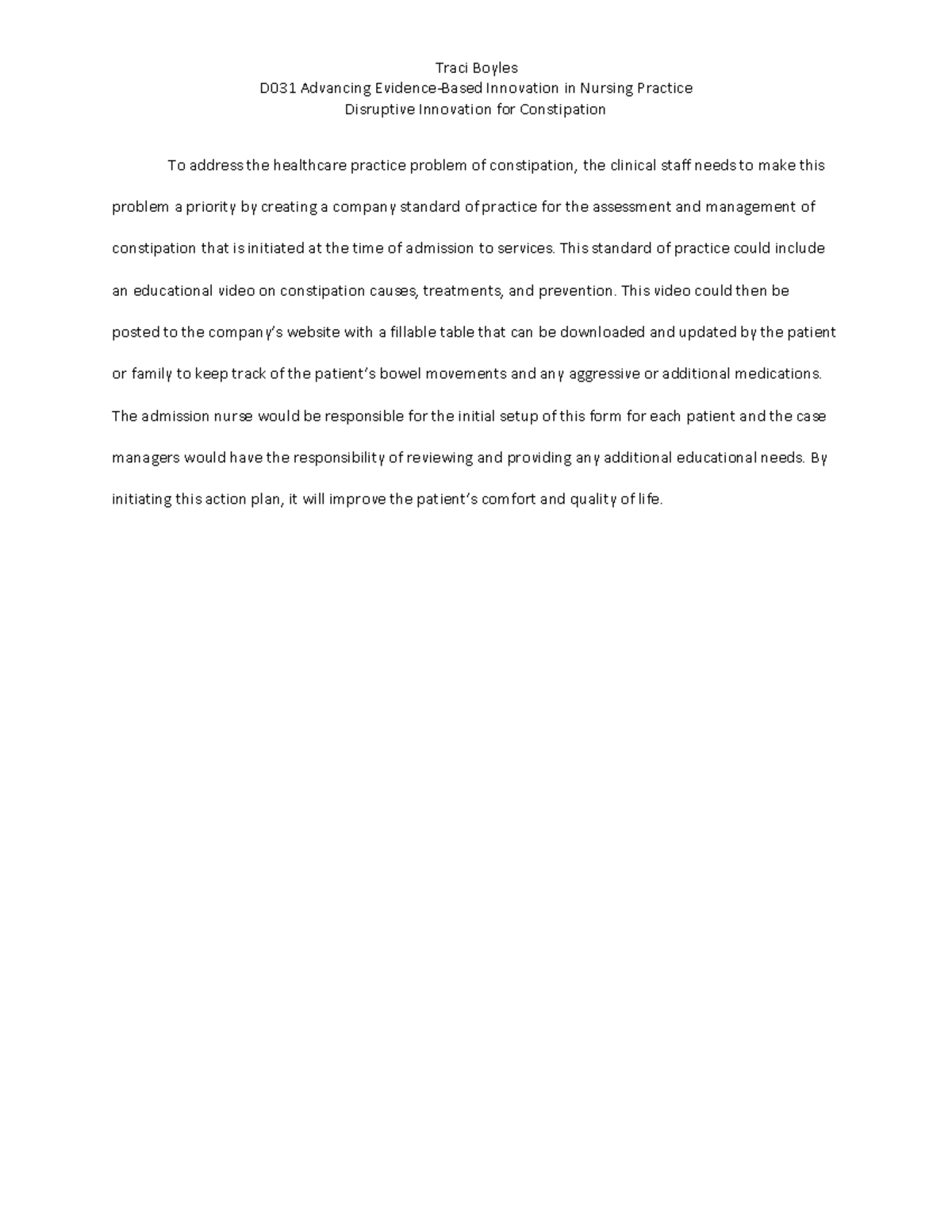 Traci Boyles
D031 Advancing Evidence-Based Innovation in Nursing Practice
Disruptive Innovation for Constipation

To address the healthcare practice problem of constipation, the clinical staff needs to make this problem a priority by creating a company standard of practice for the assessment and management of constipation that is initiated at the time of admission to services. This standard of practice could include an educational video on constipation causes, treatments, and prevention. This video could then be posted to the company's website with a fillable table that can be downloaded and updated by the patient or family to keep track of the patient's bowel movements and any aggressive or additional medications. The admission nurse would be responsible for the initial setup of this form for each patient and the case managers would have the responsibility of reviewing and providing any additional educational needs. By initiating this action plan, it will improve the patient's comfort and quality of life.